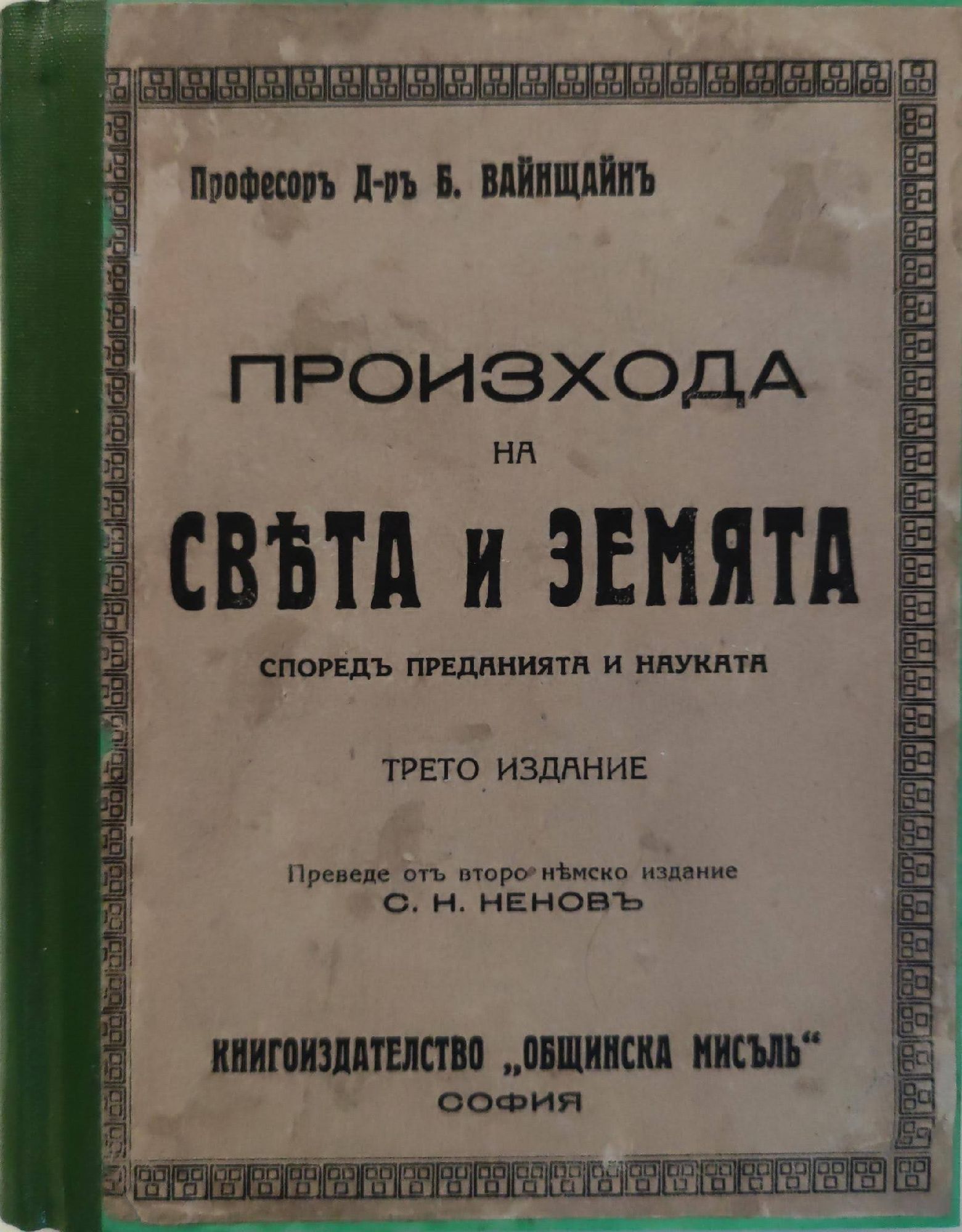 Професоръ Д-ръ Б. ВАЙНЩАЙНЪ

ПРОИЗХОДА
НА
СВѢТА И ЗЕМЯТА
СПОРЕДЪ ПРЕДАНИЯТА И НАУКАТА

ТРЕТО ИЗДАНИЕ

Преведе отъ второ нѣмско издание
С. Н. НЕНОВЪ

КНИГОИЗДАТЕЛСТВО „ОБЩИНСКА МИСЪЛЬ“
СОФИЯ